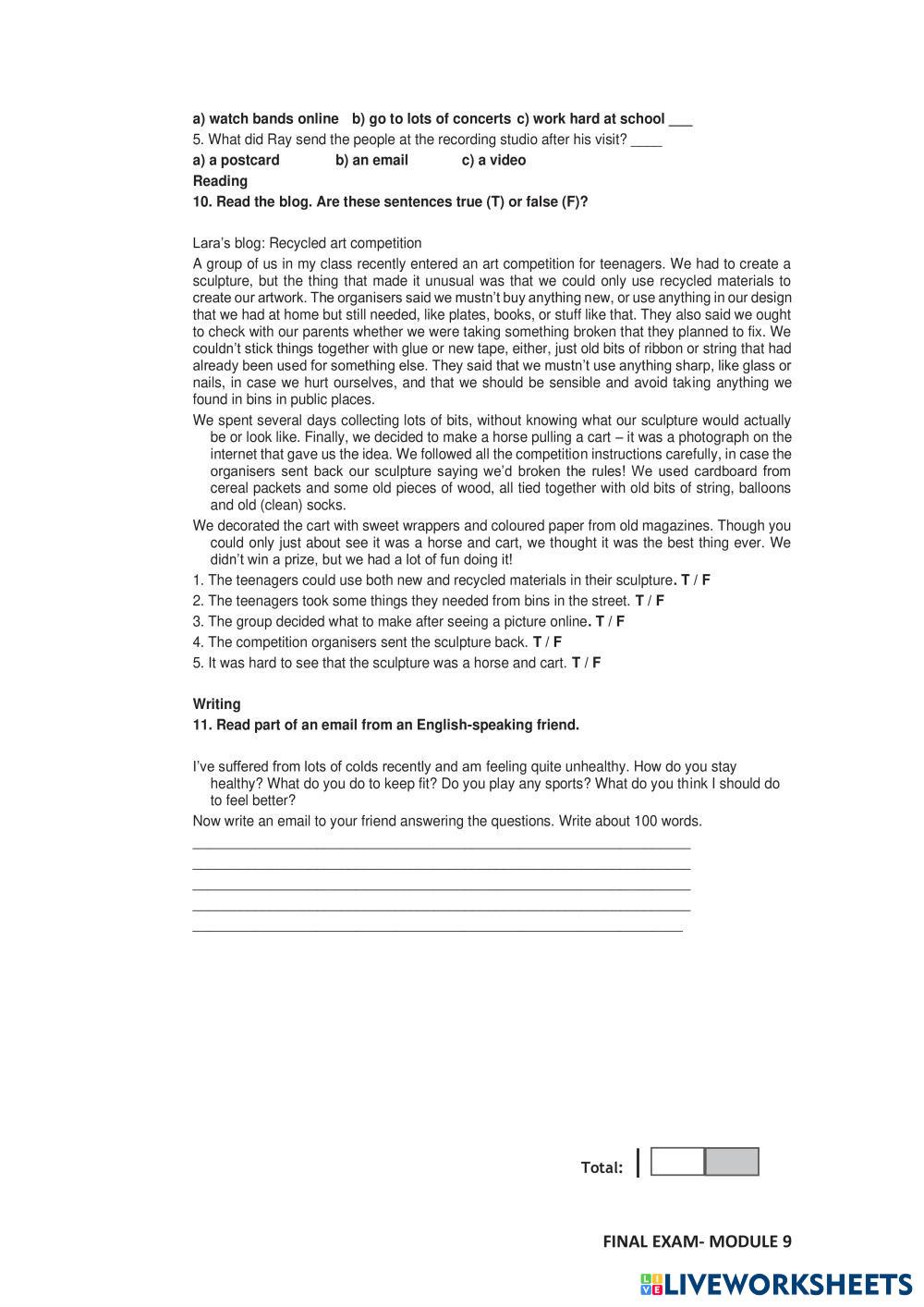 a) watch bands online b) go to lots of concerts c) work hard at school ___

5. What did Ray send the people at the recording studio after his visit? ____

a) a postcard b) an email c) a video

Reading

10. Read the blog. Are these sentences true (T) or false (F)?

Lara's blog: Recycled art competition

A group of us in my class recently entered an art competition for teenagers. We had to create a sculpture, but the thing that made it unusual was that we could only use recycled materials to create our artwork. The organisers said we mustn't buy anything new, or use anything in our design that we had at home but still needed, like plates, books, or stuff like that. They also said we ought to check with our parents whether we were taking something broken that they planned to fix. We couldn't stick things together with glue or new tape, either, just old bits of ribbon or string that had already been used for something else. They said that we mustn't use anything sharp, like glass or nails, in case we hurt ourselves, and that we should be sensible and avoid taking anything we found in bins in public places.

We spent several days collecting lots of bits, without knowing what our sculpture would actually be or look like. Finally, we decided to make a horse pulling a cart – it was a photograph on the internet that gave us the idea. We followed all the competition instructions carefully, in case the organisers sent back our sculpture saying we'd broken the rules! We used cardboard from cereal packets and some old pieces of wood, all tied together with old bits of string, balloons and old (clean) socks.

We decorated the cart with sweet wrappers and coloured paper from old magazines. Though you could only just about see it was a horse and cart, we thought it was the best thing ever. We didn't win a prize, but we had a lot of fun doing it!

1. The teenagers could use both new and recycled materials in their sculpture. T / F

2. The teenagers took some things they needed from bins in the street. T / F

3. The group decided what to make after seeing a picture online. T / F

4. The competition organisers sent the sculpture back. T / F

5. It was hard to see that the sculpture was a horse and cart. T / F

Writing

11. Read part of an email from an English-speaking friend.

I've suffered from lots of colds recently and am feeling quite unhealthy. How do you stay healthy? What do you do to keep fit? Do you play any sports? What do you think I should do to feel better?

Now write an email to your friend answering the questions. Write about 100 words.

Total:

FINAL EXAM- MODULE 9

LIVEWORKSHEETS